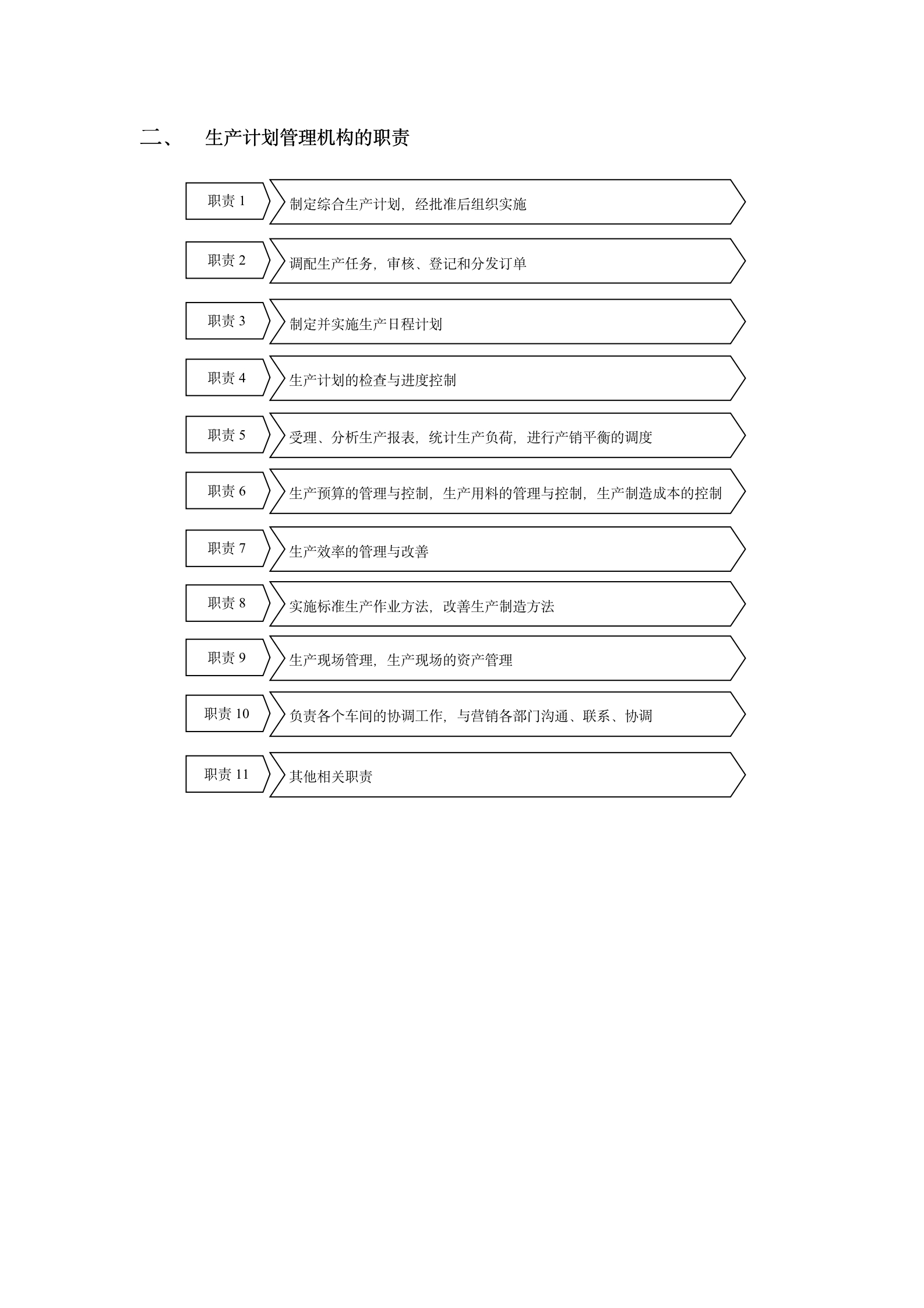 二、 生产计划管理机构的职责

职责 1
制定综合生产计划，经批准后组织实施

职责 2
调配生产任务，审核、登记和分发订单

职责 3
制定并实施生产日程计划

职责 4
生产计划的检查与进度控制

职责 5
受理、分析生产报表，统计生产负荷，进行产销平衡的调度

职责 6
生产预算的管理与控制，生产用料的管理与控制，生产制造成本的控制

职责 7
生产效率的管理与改善

职责 8
实施标准生产作业方法，改善生产制造方法

职责 9
生产现场管理，生产现场的资产管理

职责 10
负责各个车间的协调工作，与营销各部门沟通、联系、协调

职责 11
其他相关职责